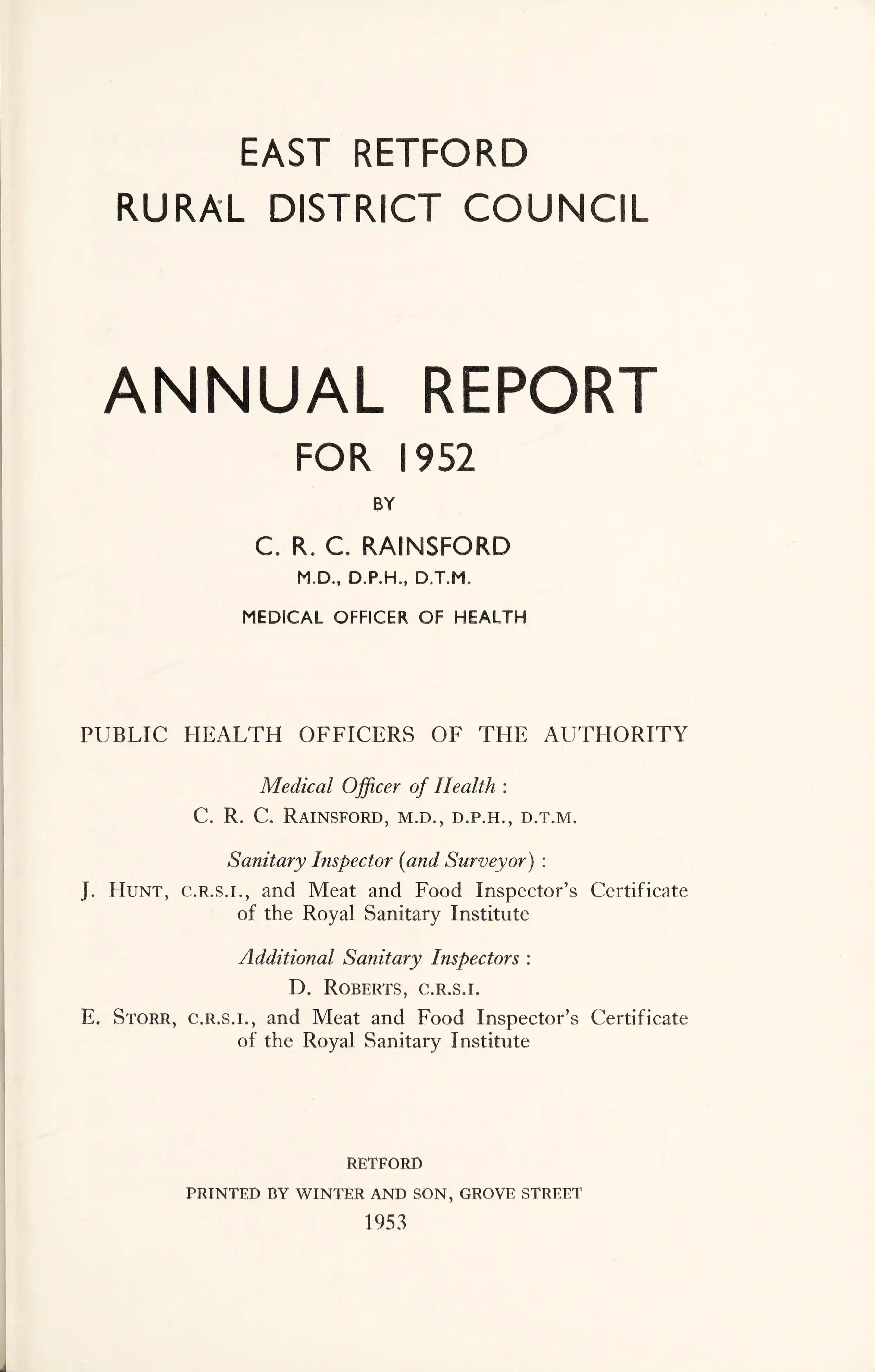 EAST RETFORD
RURAL DISTRICT COUNCIL

ANNUAL REPORT
FOR 1952

BY

C. R. C. RAINSFORD
M.D., D.P.H., D.T.M.
MEDICAL OFFICER OF HEALTH

PUBLIC HEALTH OFFICERS OF THE AUTHORITY

Medical Officer of Health :
C. R. C. RAINSFORD, M.D., D.P.H., D.T.M.

Sanitary Inspector (and Surveyor) :
J. HUNT, C.R.S.I., and Meat and Food Inspector's Certificate of the Royal Sanitary Institute

Additional Sanitary Inspectors :
D. ROBERTS, C.R.S.I.
E. STORR, C.R.S.I., and Meat and Food Inspector's Certificate of the Royal Sanitary Institute

RETFORD
PRINTED BY WINTER AND SON, GROVE STREET
1953